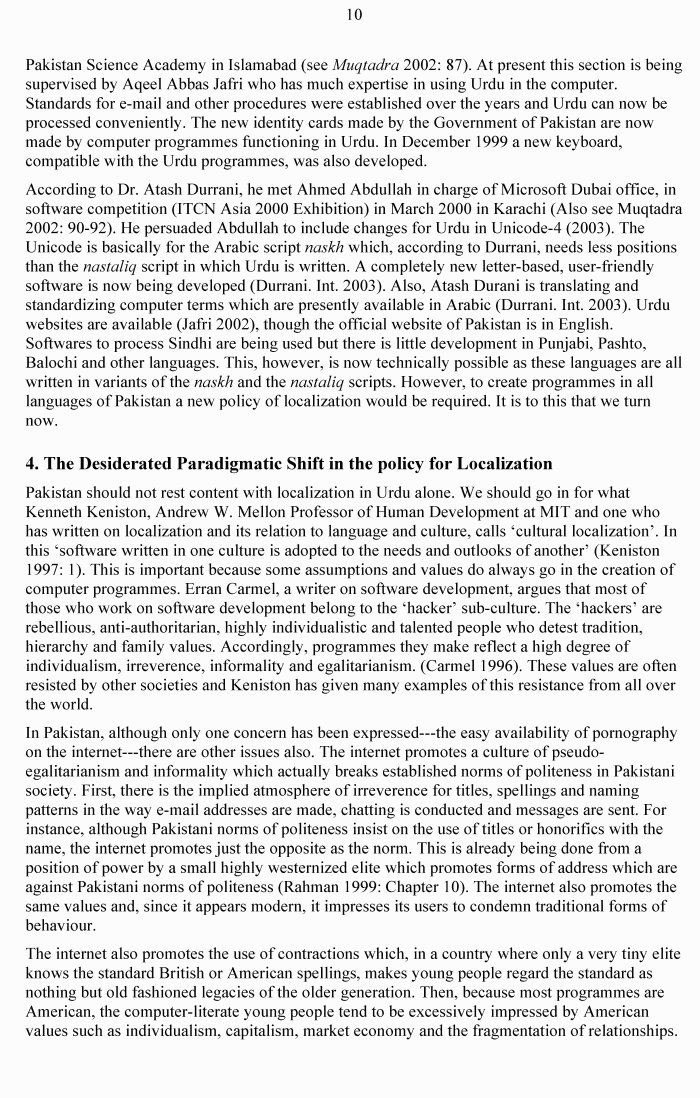 10

Pakistan Science Academy in Islamabad (see Muqtadra 2002: 87). At present this section is being supervised by Aqeel Abbas Jafri who has much expertise in using Urdu in the computer. Standards for e-mail and other procedures were established over the years and Urdu can now be processed conveniently. The new identity cards made by the Government of Pakistan are now made by computer programmes functioning in Urdu. In December 1999 a new keyboard, compatible with the Urdu programmes, was also developed.

According to Dr. Atash Durrani, he met Ahmed Abdullah in charge of Microsoft Dubai office, in software competition (ITCN Asia 2000 Exhibition) in March 2000 in Karachi (Also see Muqtadra 2002: 90-92). He persuaded Abdullah to include changes for Urdu in Unicode-4 (2003). The Unicode is basically for the Arabic script naskh which, according to Durrani, needs less positions than the nastaliq script in which Urdu is written. A completely new letter-based, user-friendly software is now being developed (Durrani. Int. 2003). Also, Atash Durani is translating and standardizing computer terms which are presently available in Arabic (Durrani. Int. 2003). Urdu websites are available (Jafri 2002), though the official website of Pakistan is in English. Softwares to process Sindhi are being used but there is little development in Punjabi, Pashto, Balochi and other languages. This, however, is now technically possible as these languages are all written in variants of the naskh and the nastaliq scripts. However, to create programmes in all languages of Pakistan a new policy of localization would be required. It is to this that we turn now.

4. The Desiderated Paradigmatic Shift in the policy for Localization

Pakistan should not rest content with localization in Urdu alone. We should go in for what Kenneth Keniston, Andrew W. Mellon Professor of Human Development at MIT and one who has written on localization and its relation to language and culture, calls 'cultural localization'. In this 'software written in one culture is adopted to the needs and outlooks of another' (Keniston 1997: 1). This is important because some assumptions and values do always go in the creation of computer programmes. Erran Carmel, a writer on software development, argues that most of those who work on software development belong to the 'hacker' sub-culture. The 'hackers' are rebellious, anti-authoritarian, highly individualistic and talented people who detest tradition, hierarchy and family values. Accordingly, programmes they make reflect a high degree of individualism, irreverence, informality and egalitarianism. (Carmel 1996). These values are often resisted by other societies and Keniston has given many examples of this resistance from all over the world.

In Pakistan, although only one concern has been expressed---the easy availability of pornography on the internet---there are other issues also. The internet promotes a culture of pseudo-egalitarianism and informality which actually breaks established norms of politeness in Pakistani society. First, there is the implied atmosphere of irreverence for titles, spellings and naming patterns in the way e-mail addresses are made, chatting is conducted and messages are sent. For instance, although Pakistani norms of politeness insist on the use of titles or honorifics with the name, the internet promotes just the opposite as the norm. This is already being done from a position of power by a small highly westernized elite which promotes forms of address which are against Pakistani norms of politeness (Rahman 1999: Chapter 10). The internet also promotes the same values and, since it appears modern, it impresses its users to condemn traditional forms of behaviour.

The internet also promotes the use of contractions which, in a country where only a very tiny elite knows the standard British or American spellings, makes young people regard the standard as nothing but old fashioned legacies of the older generation. Then, because most programmes are American, the computer-literate young people tend to be excessively impressed by American values such as individualism, capitalism, market economy and the fragmentation of relationships.